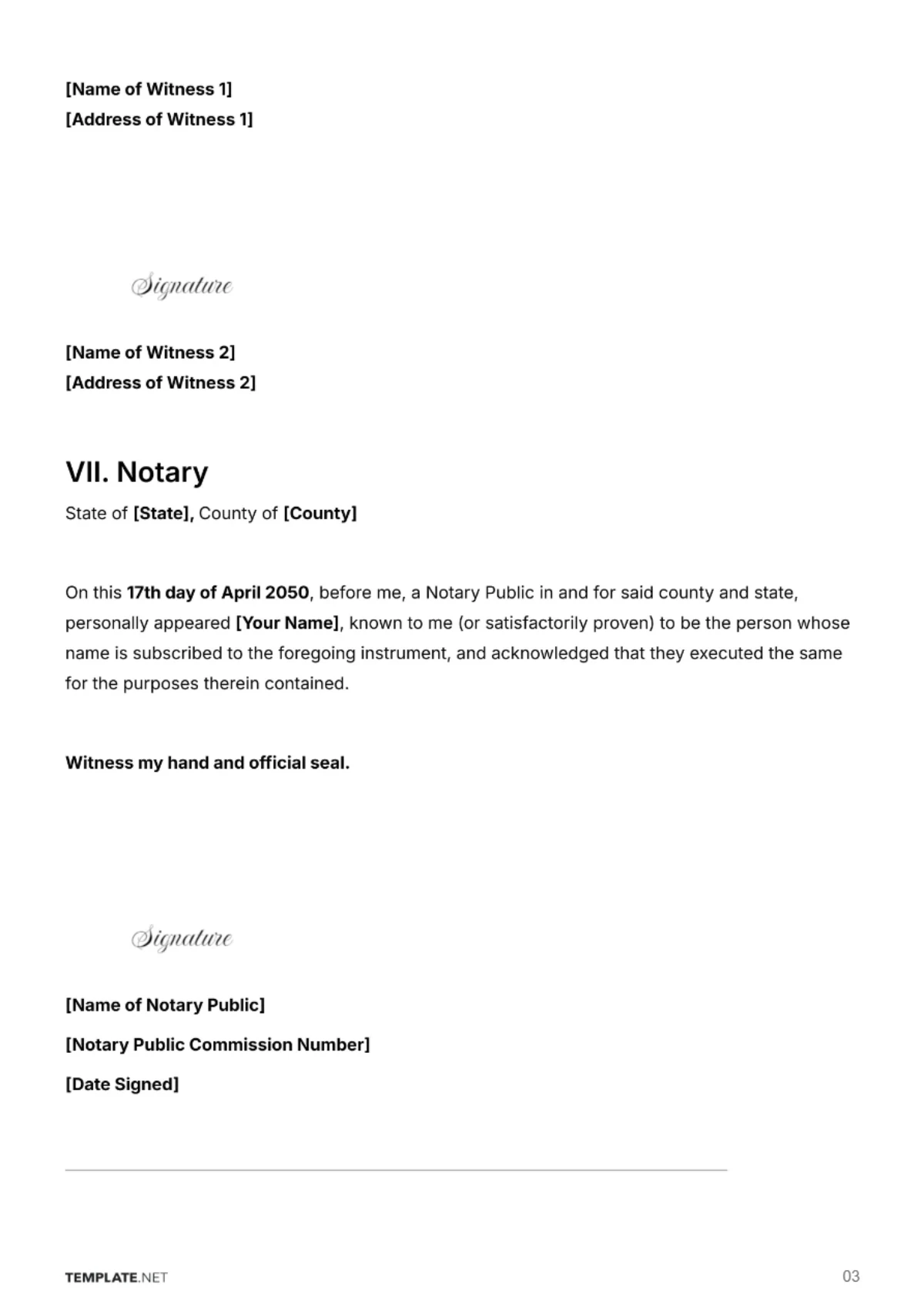 [Name of Witness 1]
[Address of Witness 1]

Signature

[Name of Witness 2]
[Address of Witness 2]

VII. Notary

State of [State], County of [County]

On this 17th day of April 2050, before me, a Notary Public in and for said county and state, personally appeared [Your Name], known to me (or satisfactorily proven) to be the person whose name is subscribed to the foregoing instrument, and acknowledged that they executed the same for the purposes therein contained.

Witness my hand and official seal.

Signature

[Name of Notary Public]

[Notary Public Commission Number]

[Date Signed]

TEMPLATE.NET

03